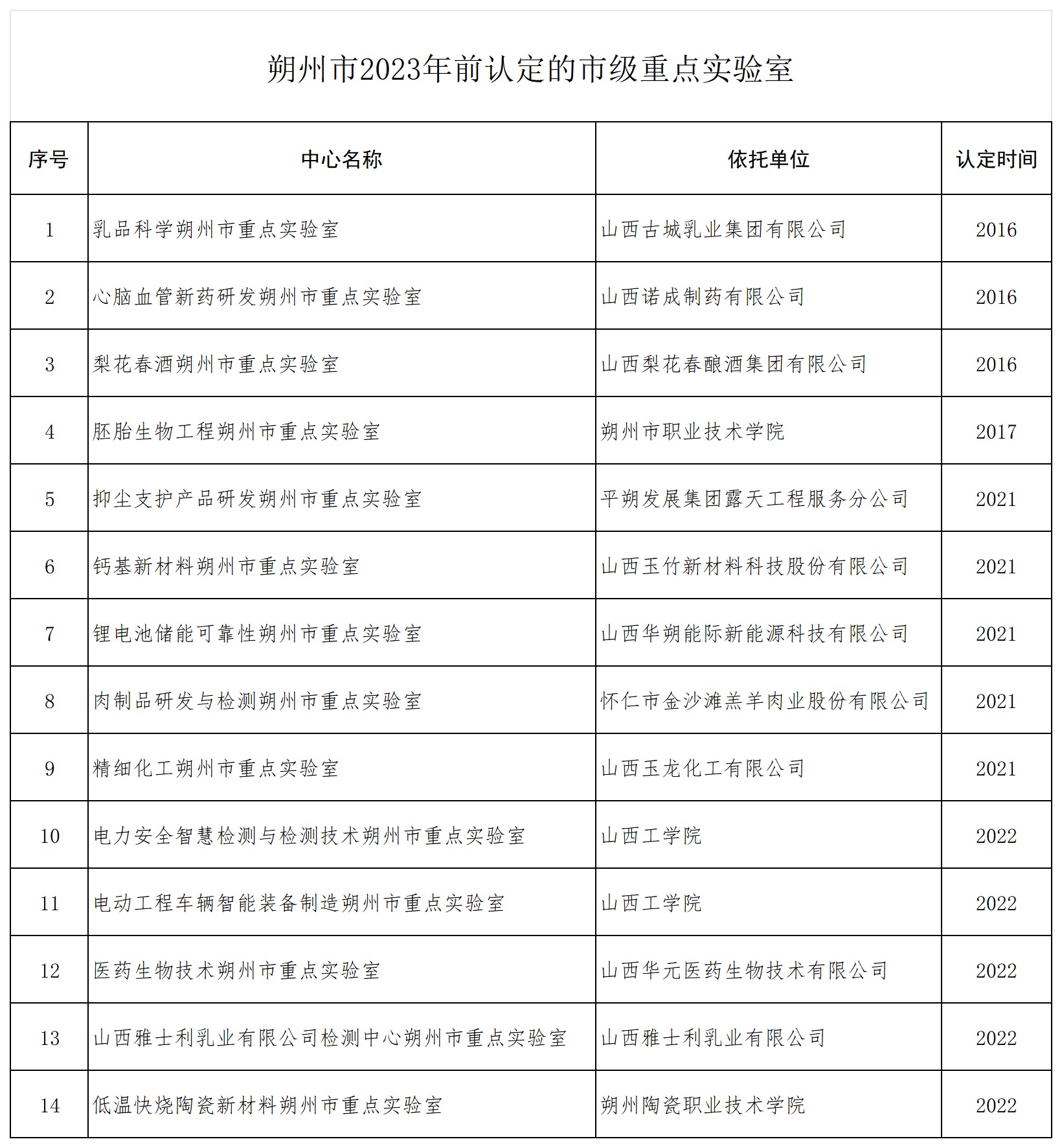 朔州市2023年前认定的市级重点实验室

| 序号 | 中心名称 | 依托单位 | 认定时间 |
|---|---|---|---|
| 1 | 乳品科学朔州市重点实验室 | 山西古城乳业集团有限公司 | 2016 |
| 2 | 心脑血管新药研发朔州市重点实验室 | 山西诺成制药有限公司 | 2016 |
| 3 | 梨花春酒朔州市重点实验室 | 山西梨花春酿酒集团有限公司 | 2016 |
| 4 | 胚胎生物工程朔州市重点实验室 | 朔州市职业技术学院 | 2017 |
| 5 | 抑尘支护产品研发朔州市重点实验室 | 平朔发展集团露天工程服务分公司 | 2021 |
| 6 | 钙基新材料朔州市重点实验室 | 山西玉竹新材料科技股份有限公司 | 2021 |
| 7 | 锂电池储能可靠性朔州市重点实验室 | 山西华朔能际新能源科技有限公司 | 2021 |
| 8 | 肉制品研发与检测朔州市重点实验室 | 怀仁市金沙滩羔羊肉业股份有限公司 | 2021 |
| 9 | 精细化工朔州市重点实验室 | 山西玉龙化工有限公司 | 2021 |
| 10 | 电力安全智慧检测与检测技术朔州市重点实验室 | 山西工学院 | 2022 |
| 11 | 电动工程车辆智能装备制造朔州市重点实验室 | 山西工学院 | 2022 |
| 12 | 医药生物技术朔州市重点实验室 | 山西华元医药生物技术有限公司 | 2022 |
| 13 | 山西雅士利乳业有限公司检测中心朔州市重点实验室 | 山西雅士利乳业有限公司 | 2022 |
| 14 | 低温快烧陶瓷新材料朔州市重点实验室 | 朔州陶瓷职业技术学院 | 2022 |